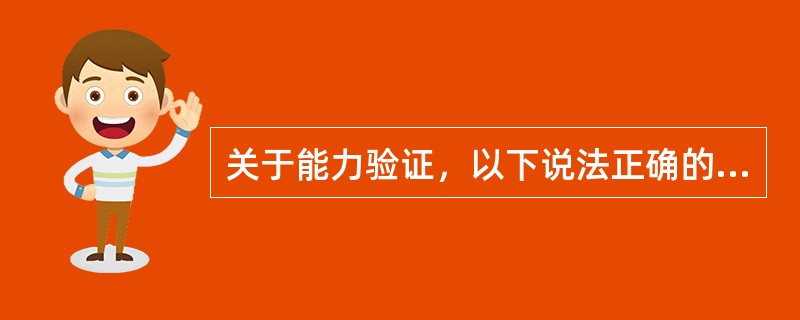 关于能力验证，以下说法正确的...